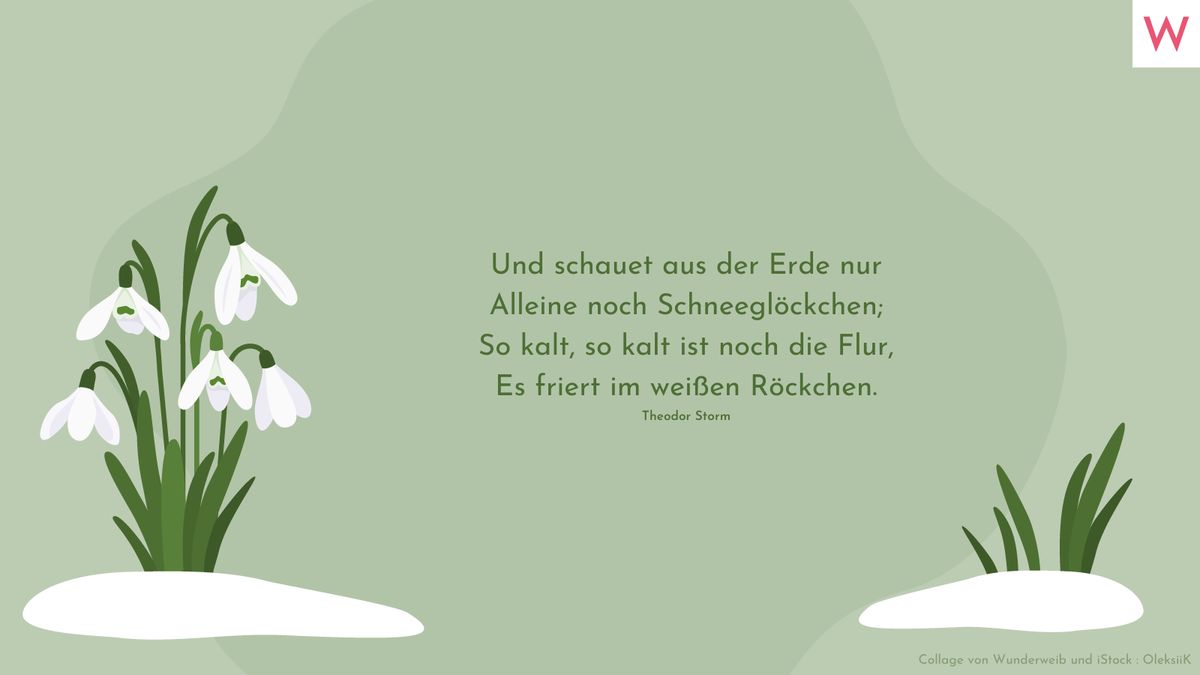 W

Und schauet aus der Erde nur
Alleine noch Schneeglöckchen;
So kalt, so kalt ist noch die Flur,
Es friert im weißen Röckchen.

Theodor Storm

Collage von Wunderweib und iStock : OleksiiK